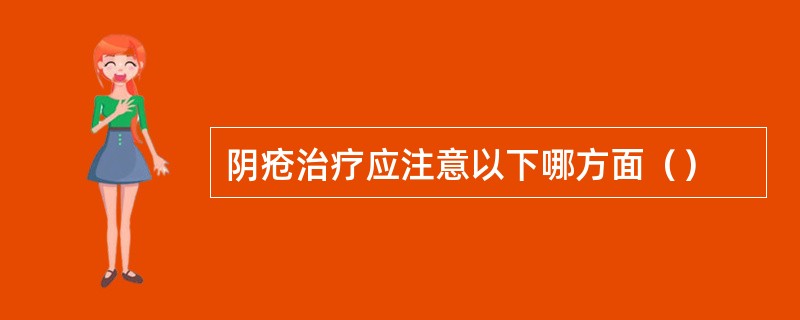 阴疮治疗应注意以下哪方面（）